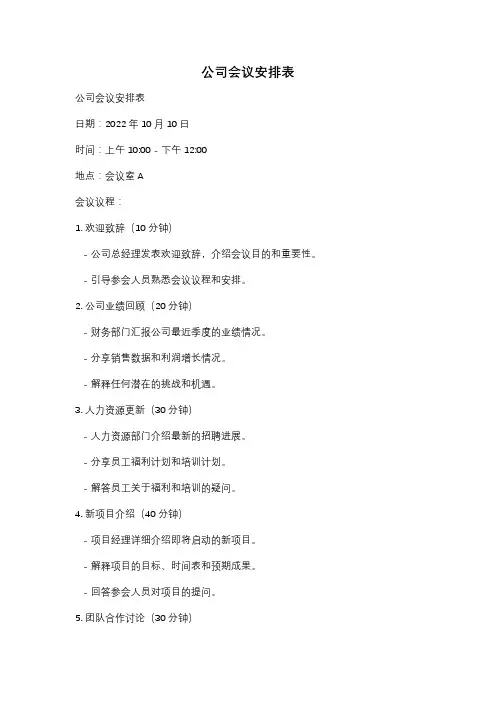 公司会议安排表

公司会议安排表

日期：2022 年 10 月 10 日

时间：上午 10:00 - 下午 12:00

地点：会议室 A

会议议程：

1. 欢迎致辞（10 分钟）

- 公司总经理发表欢迎致辞，介绍会议目的和重要性。

- 引导参会人员熟悉会议议程和安排。

2. 公司业绩回顾（20 分钟）

- 财务部门汇报公司最近季度的业绩情况。

- 分享销售数据和利润增长情况。

- 解释任何潜在的挑战和机遇。

3. 人力资源更新（30 分钟）

- 人力资源部门介绍最新的招聘进展。

- 分享员工福利计划和培训计划。

- 解答员工关于福利和培训的疑问。

4. 新项目介绍（40 分钟）

- 项目经理详细介绍即将启动的新项目。

- 解释项目的目标、时间表和预期成果。

- 回答参会人员对项目的提问。

5. 团队合作讨论（30 分钟）